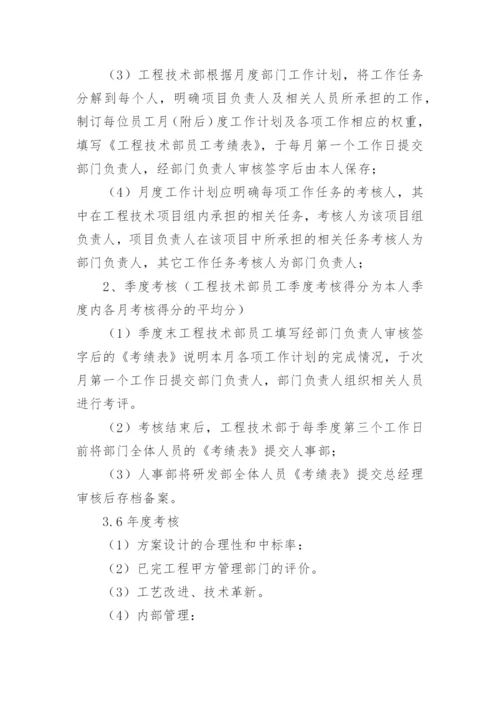 （3）工程技术部根据月度部门工作计划，将工作任务分解到每个人，明确项目负责人及相关人员所承担的工作，制订每位员工月（附后）度工作计划及各项工作相应的权重，填写《工程技术部员工考绩表》，于每月第一个工作日提交部门负责人，经部门负责人审核签字后由本人保存；

（4）月度工作计划应明确每项工作任务的考核人，其中在工程技术项目组内承担的相关任务，考核人为该项目组负责人，项目负责人在该项目中所承担的相关任务考核人为部门负责人，其它工作任务考核人为部门负责人；

2、季度考核（工程技术部员工季度考核得分为本人季度内各月考核得分的平均分）

（1）季度末工程技术部员工填写经部门负责人审核签字后的《考绩表》说明本月各项工作计划的完成情况，于次月第一个工作日提交部门负责人，部门负责人组织相关人员进行考评。

（2）考核结束后，工程技术部于每季度第三个工作日前将部门全体人员的《考绩表》提交人事部；

（3）人事部将研发部全体人员《考绩表》提交总经理审核后存档备案。

3.6 年度考核

（1）方案设计的合理性和中标率：

（2）已完工程甲方管理部门的评价。

（3）工艺改进、技术革新。

（4）内部管理：